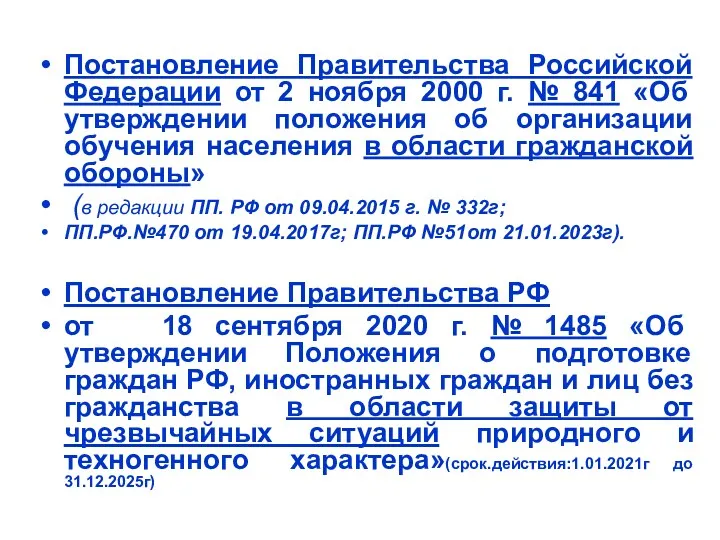 • Постановление Правительства Российской Федерации от 2 ноября 2000 г. № 841 «Об утверждении положения об организации обучения населения в области гражданской обороны»

• (в редакции ПП. РФ от 09.04.2015 г. № 332г;

• ПП.РФ.№470 от 19.04.2017г; ПП.РФ №51от 21.01.2023г).

• Постановление Правительства РФ

• от 18 сентября 2020 г. № 1485 «Об утверждении Положения о подготовке граждан РФ, иностранных граждан и лиц без гражданства в области защиты от чрезвычайных ситуаций природного и техногенного характера»(срок.действия:1.01.2021г до 31.12.2025г)